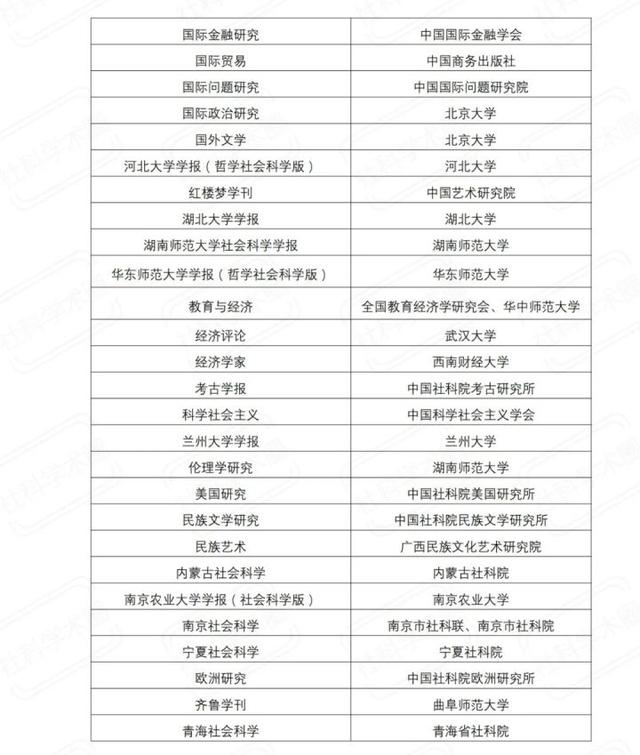 | 国际金融研究 | 中国国际金融学会 |
|---|---|
| 国际贸易 | 中国商务出版社 |
| 国际问题研究 | 中国国际问题研究院 |
| 国际政治研究 | 北京大学 |
| 国外文学 | 北京大学 |
| 河北大学学报（哲学社会科学版） | 河北大学 |
| 红楼梦学刊 | 中国艺术研究院 |
| 湖北大学学报 | 湖北大学 |
| 湖南师范大学社会科学学报 | 湖南师范大学 |
| 华东师范大学学报（哲学社会科学版） | 华东师范大学 |
| 教育与经济 | 全国教育经济学研究会、华中师范大学 |
| 经济评论 | 武汉大学 |
| 经济学家 | 西南财经大学 |
| 考古学报 | 中国社科院考古研究所 |
| 科学社会主义 | 中国科学社会主义学会 |
| 兰州大学学报 | 兰州大学 |
| 伦理学研究 | 湖南师范大学 |
| 美国研究 | 中国社科院美国研究所 |
| 民族文学研究 | 中国社科院民族文学研究所 |
| 民族艺术 | 广西民族文化艺术研究院 |
| 内蒙古社会科学 | 内蒙古社科院 |
| 南京农业大学学报（社会科学版） | 南京农业大学 |
| 南京社会科学 | 南京市社科联、南京市社科院 |
| 宁夏社会科学 | 宁夏社科院 |
| 欧洲研究 | 中国社科院欧洲研究所 |
| 齐鲁学刊 | 曲阜师范大学 |
| 青海社会科学 | 青海省社科院 |